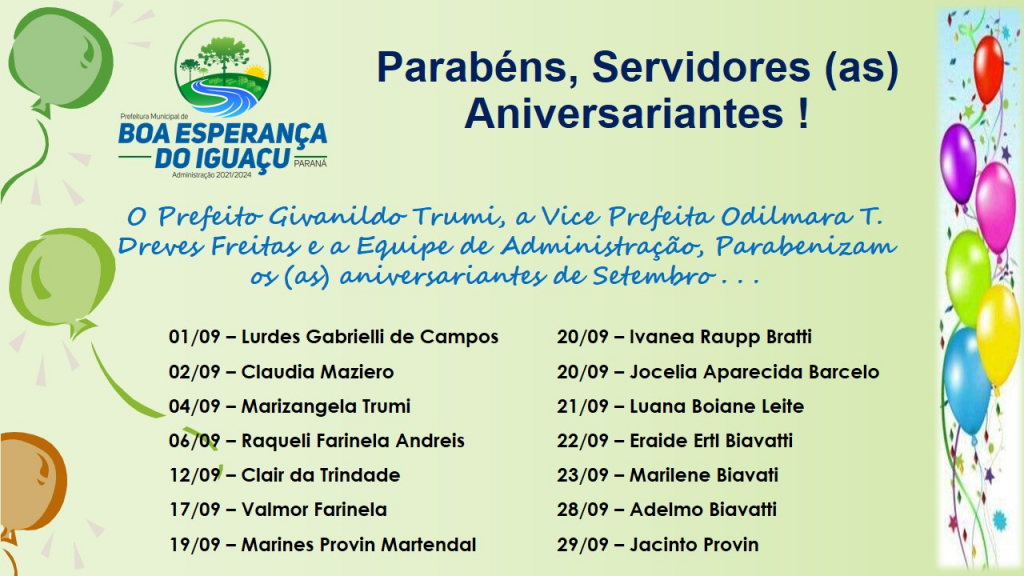 Prefeitura Municipal de
BOA ESPERANÇA
DO IGUAÇU
PARANÁ
Administração 2021/2024

Parabéns, Servidores (as) Aniversariantes !

O Prefeito Givanildo Trumi, a Vice Prefeita Odilmara T. Dreves Freitas e a Equipe de Administração, Parabenizam os (as) aniversariantes de Setembro . . .

01/09 – Lurdes Gabrielli de Campos
02/09 – Claudia Maziero
04/09 – Marizangela Trumi
06/09 – Raqueli Farinela Andreis
12/09 – Clair da Trindade
17/09 – Valmor Farinela
19/09 – Marines Provin Martendal

20/09 – Ivanea Raupp Bratti
20/09 – Jocelia Aparecida Barcelo
21/09 – Luana Boiane Leite
22/09 – Eraide Ertl Biavatti
23/09 – Marilene Biavati
28/09 – Adelmo Biavatti
29/09 – Jacinto Provin